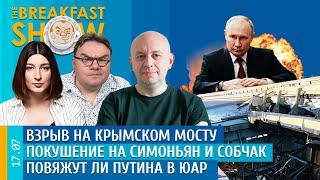 THE BREAKFAST SHOW

17.07

ВЗРЫВ НА КРЫМСКОМ МОСТУ
ПОКУШЕНИЕ НА СИМОНЬЯН И СОБЧАК
ПОВЯЖУТ ЛИ ПУТИНА В ЮАР